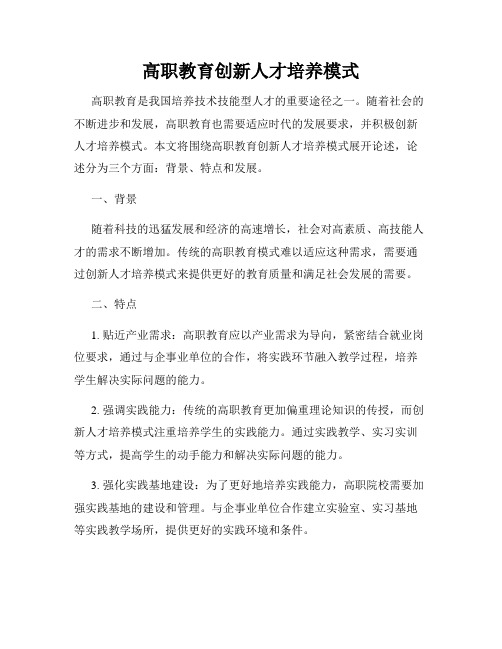 高职教育创新人才培养模式

高职教育是我国培养技术技能型人才的重要途径之一。随着社会的不断进步和发展，高职教育也需要适应时代的发展要求，并积极创新人才培养模式。本文将围绕高职教育创新人才培养模式展开论述，论述分为三个方面：背景、特点和发展。

一、背景

随着科技的迅猛发展和经济的高速增长，社会对高素质、高技能人才的需求不断增加。传统的高职教育模式难以适应这种需求，需要通过创新人才培养模式来提供更好的教育质量和满足社会发展的需要。

二、特点

1. 贴近产业需求：高职教育应以产业需求为导向，紧密结合就业岗位要求，通过与企事业单位的合作，将实践环节融入教学过程，培养学生解决实际问题的能力。

2. 强调实践能力：传统的高职教育更加偏重理论知识的传授，而创新人才培养模式注重培养学生的实践能力。通过实践教学、实习实训等方式，提高学生的动手能力和解决实际问题的能力。

3. 强化实践基地建设：为了更好地培养实践能力，高职院校需要加强实践基地的建设和管理。与企事业单位合作建立实验室、实习基地等实践教学场所，提供更好的实践环境和条件。